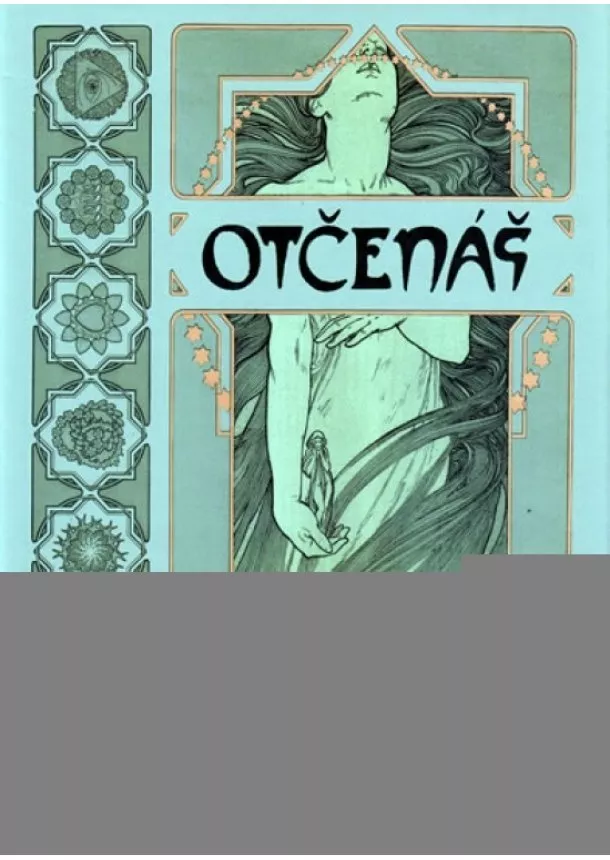 OTČENÁŠ